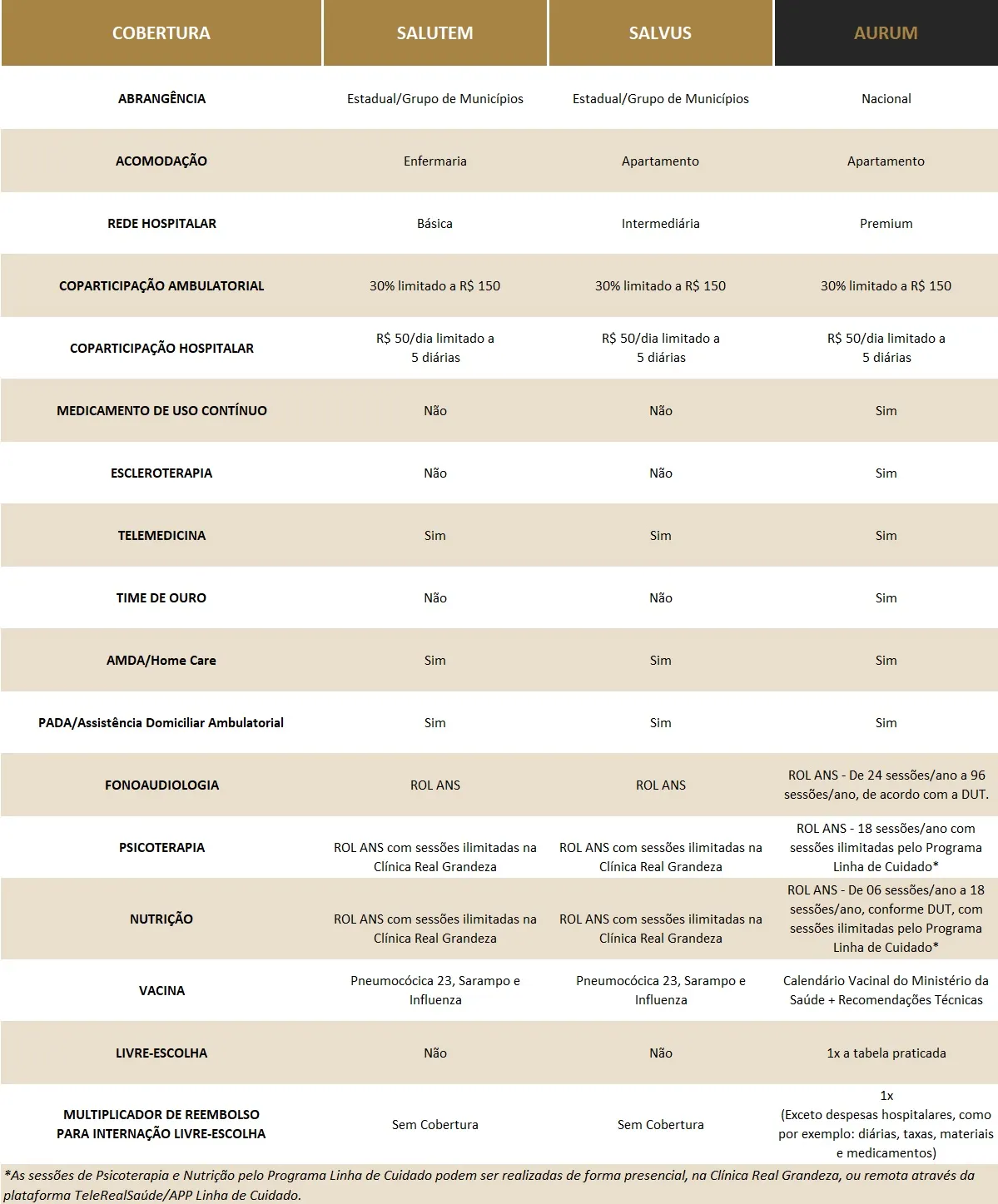 | COBERTURA | SALUTEM | SALVUS | AURUM |
|---|---|---|---|
| ABRANGÊNCIA | Estadual/Grupo de Municípios | Estadual/Grupo de Municípios | Nacional |
| ACOMODAÇÃO | Enfermaria | Apartamento | Apartamento |
| REDE HOSPITALAR | Básica | Intermediária | Premium |
| COPARTICIPAÇÃO AMBULATORIAL | 30% limitado a R$ 150 | 30% limitado a R$ 150 | 30% limitado a R$ 150 |
| COPARTICIPAÇÃO HOSPITALAR | R$ 50/dia limitado a 5 diárias | R$ 50/dia limitado a 5 diárias | R$ 50/dia limitado a 5 diárias |
| MEDICAMENTO DE USO CONTÍNUO | Não | Não | Sim |
| ESCLEROTERAPIA | Não | Não | Sim |
| TELEMEDICINA | Sim | Sim | Sim |
| TIME DE OURO | Não | Não | Sim |
| AMDA/Home Care | Sim | Sim | Sim |
| PADA/Assistência Domiciliar Ambulatorial | Sim | Sim | Sim |
| FONOAUDIOLOGIA | ROL ANS | ROL ANS | ROL ANS - De 24 sessões/ano a 96 sessões/ano, de acordo com a DUT. |
| PSICOTERAPIA | ROL ANS com sessões ilimitadas na Clínica Real Grandeza | ROL ANS com sessões ilimitadas na Clínica Real Grandeza | ROL ANS - 18 sessões/ano com sessões ilimitadas pelo Programa Linha de Cuidado* |
| NUTRIÇÃO | ROL ANS com sessões ilimitadas na Clínica Real Grandeza | ROL ANS com sessões ilimitadas na Clínica Real Grandeza | ROL ANS - De 06 sessões/ano a 18 sessões/ano, conforme DUT, com sessões ilimitadas pelo Programa Linha de Cuidado* |
| VACINA | Pneumocócica 23, Sarampo e Influenza | Pneumocócica 23, Sarampo e Influenza | Calendário Vacinal do Ministério da Saúde + Recomendações Técnicas |
| LIVRE-ESCOLHA | Não | Não | 1x a tabela praticada |
| MULTIPLICADOR DE REEMBOLSO PARA INTERNAÇÃO LIVRE-ESCOLHA | Sem Cobertura | Sem Cobertura | 1x (Exceto despesas hospitalares, como por exemplo: diárias, taxas, materiais e medicamentos) |

*As sessões de Psicoterapia e Nutrição pelo Programa Linha de Cuidado podem ser realizadas de forma presencial, na Clínica Real Grandeza, ou remota através da plataforma TeleRealSaúde/APP Linha de Cuidado.